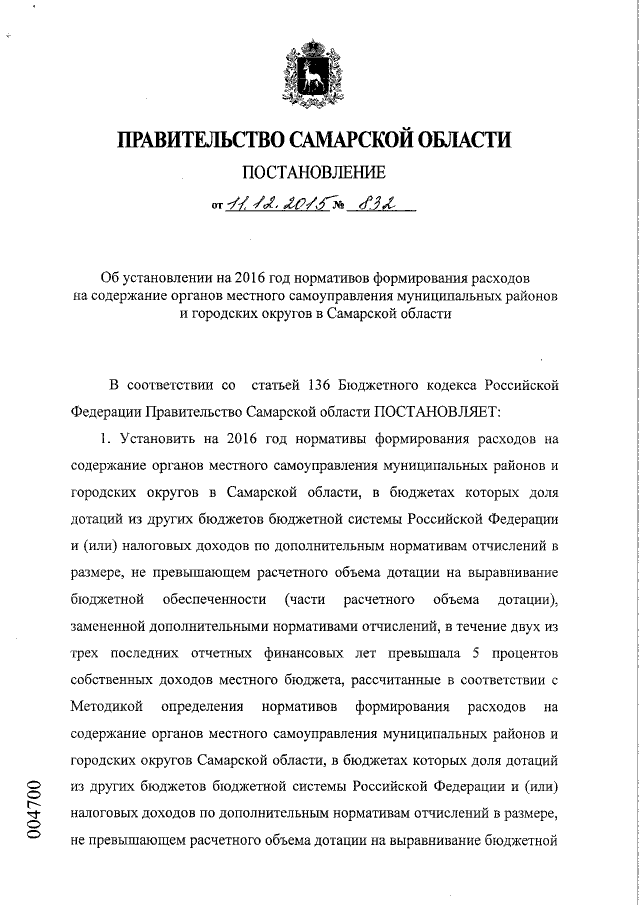 ПРАВИТЕЛЬСТВО САМАРСКОЙ ОБЛАСТИ

ПОСТАНОВЛЕНИЕ

от 11.12.2015 № 832

Об установлении на 2016 год нормативов формирования расходов на содержание органов местного самоуправления муниципальных районов и городских округов в Самарской области

В соответствии со статьей 136 Бюджетного кодекса Российской Федерации Правительство Самарской области ПОСТАНОВЛЯЕТ:

1. Установить на 2016 год нормативы формирования расходов на содержание органов местного самоуправления муниципальных районов и городских округов в Самарской области, в бюджетах которых доля дотаций из других бюджетов бюджетной системы Российской Федерации и (или) налоговых доходов по дополнительным нормативам отчислений в размере, не превышающем расчетного объема дотации на выравнивание бюджетной обеспеченности (части расчетного объема дотации), замененной дополнительными нормативами отчислений, в течение двух из трех последних отчетных финансовых лет превышала 5 процентов собственных доходов местного бюджета, рассчитанные в соответствии с Методикой определения нормативов формирования расходов на содержание органов местного самоуправления муниципальных районов и городских округов Самарской области, в бюджетах которых доля дотаций из других бюджетов бюджетной системы Российской Федерации и (или) налоговых доходов по дополнительным нормативам отчислений в размере, не превышающем расчетного объема дотации на выравнивание бюджетной

004700